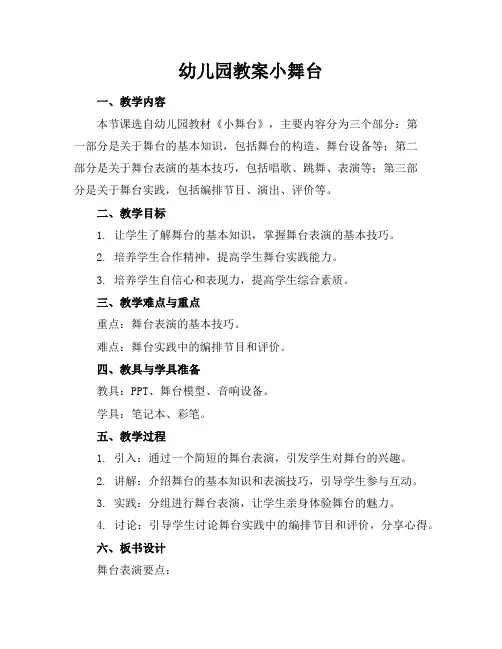 幼儿园教案小舞台

一、教学内容

本节课选自幼儿园教材《小舞台》，主要内容分为三个部分：第一部分是关于舞台的基本知识，包括舞台的构造、舞台设备等；第二部分是关于舞台表演的基本技巧，包括唱歌、跳舞、表演等；第三部分是关于舞台实践，包括编排节目、演出、评价等。

二、教学目标

1. 让学生了解舞台的基本知识，掌握舞台表演的基本技巧。

2. 培养学生合作精神，提高学生舞台实践能力。

3. 培养学生自信心和表现力，提高学生综合素质。

三、教学难点与重点

重点：舞台表演的基本技巧。

难点：舞台实践中的编排节目和评价。

四、教具与学具准备

教具：PPT、舞台模型、音响设备。

学具：笔记本、彩笔。

五、教学过程

1. 引入：通过一个简短的舞台表演，引发学生对舞台的兴趣。

2. 讲解：介绍舞台的基本知识和表演技巧，引导学生参与互动。

3. 实践：分组进行舞台表演，让学生亲身体验舞台的魅力。

4. 讨论：引导学生讨论舞台实践中的编排节目和评价，分享心得。

六、板书设计

舞台表演要点：